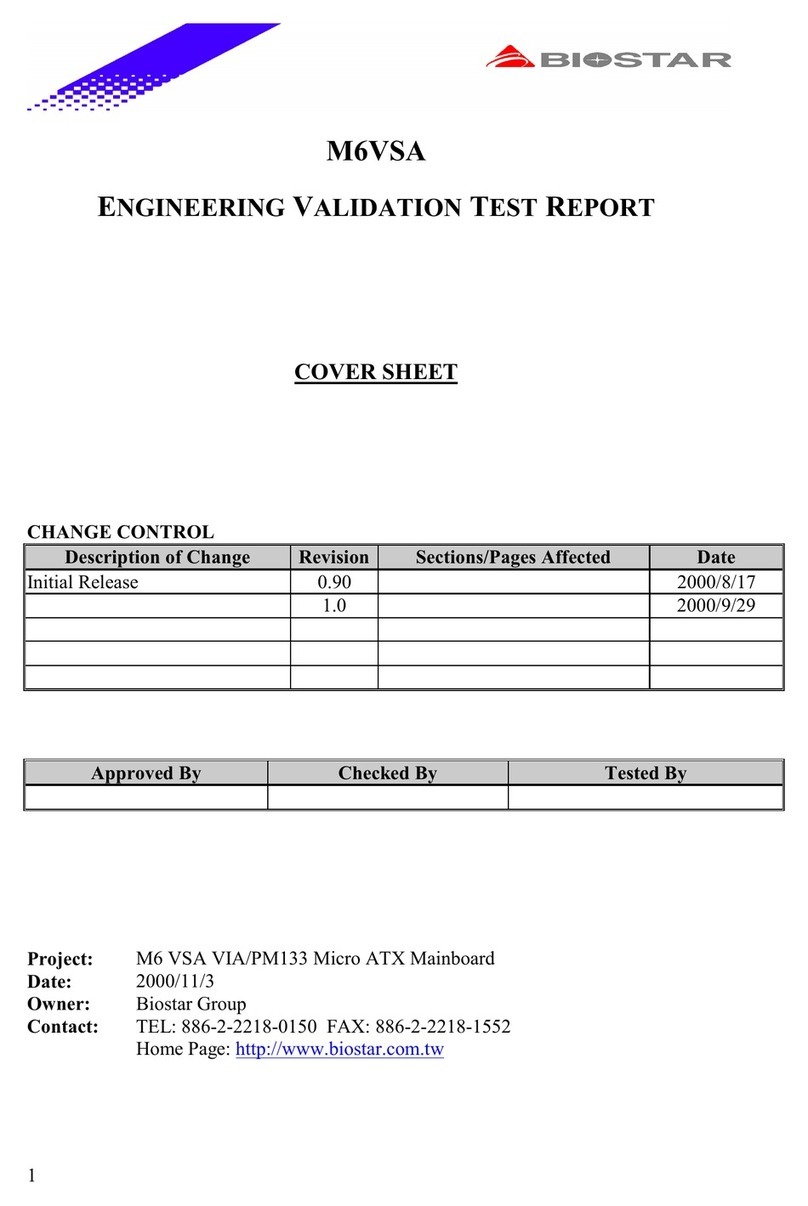 BIOSTAR

M6VSA

ENGINEERING VALIDATION TEST REPORT

COVER SHEET

CHANGE CONTROL

| Description of Change | Revision | Sections/Pages Affected | Date |
|---|---|---|---|
| Initial Release | 0.90 | | 2000/8/17 |
| | 1.0 | | 2000/9/29 |
| | | | |
| | | | |
| | | | |

| Approved By | Checked By | Tested By |
|---|---|---|
| | | |

Project: M6 VSA VIA/PM133 Micro ATX Mainboard
Date: 2000/11/3
Owner: Biostar Group
Contact: TEL: 886-2-2218-0150 FAX: 886-2-2218-1552
Home Page: http://www.biostar.com.tw

1